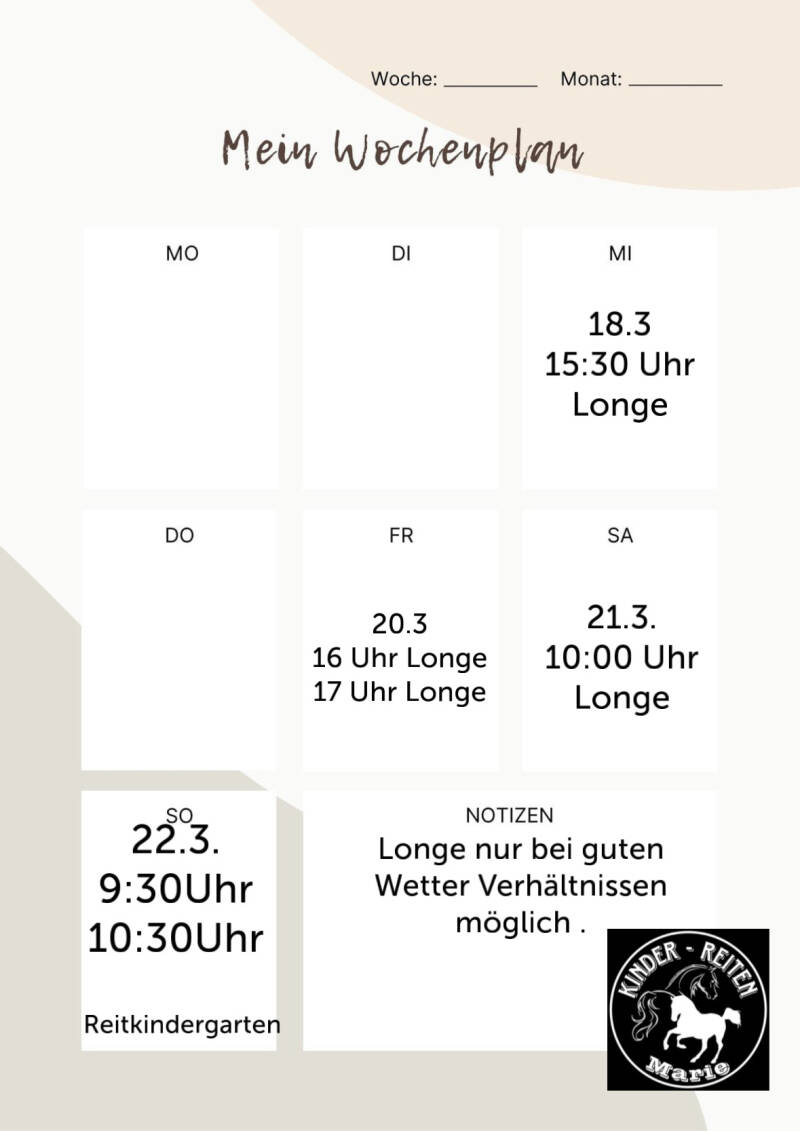 Woche: ____ Monat: ____

Mein Wochenplan

MO

DI

MI

18.3
15:30 Uhr
Longe

DO

FR

20.3
16 Uhr Longe
17 Uhr Longe

SA

21.3.
10:00 Uhr
Longe

SO

22.3.
9:30Uhr
10:30Uhr

Reitkindergarten

NOTIZEN

Longe nur bei guten Wetter Verhältnissen möglich .

KINDER - REITEN
Marie